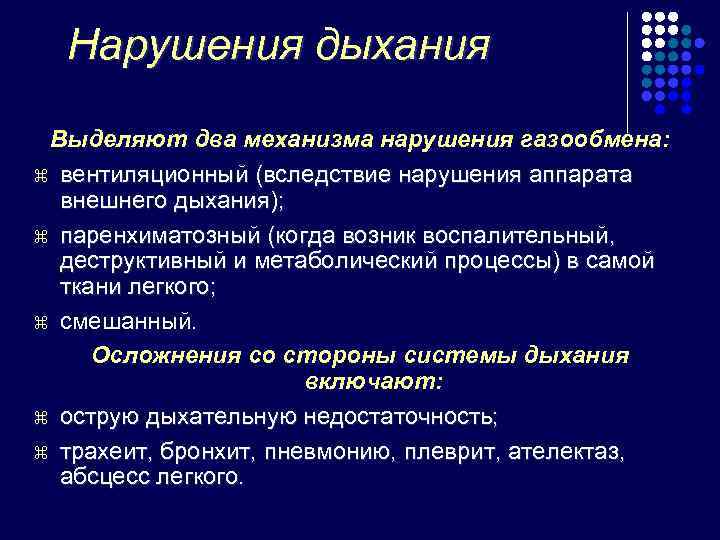 Нарушения дыхания

Выделяют два механизма нарушения газообмена:

⌘ вентиляционный (вследствие нарушения аппарата внешнего дыхания);

⌘ паренхиматозный (когда возник воспалительный, деструктивный и метаболический процессы) в самой ткани легкого;

⌘ смешанный.

Осложнения со стороны системы дыхания включают:

⌘ острую дыхательную недостаточность;

⌘ трахеит, бронхит, пневмонию, плеврит, ателектаз, абсцесс легкого.